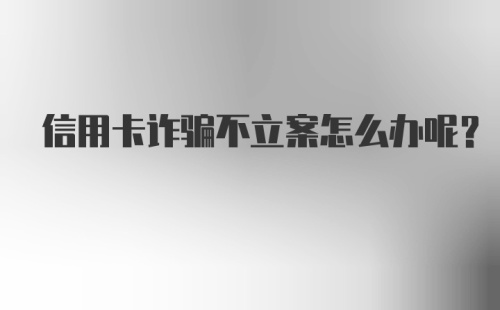 信用卡诈骗不立案怎么办呢?